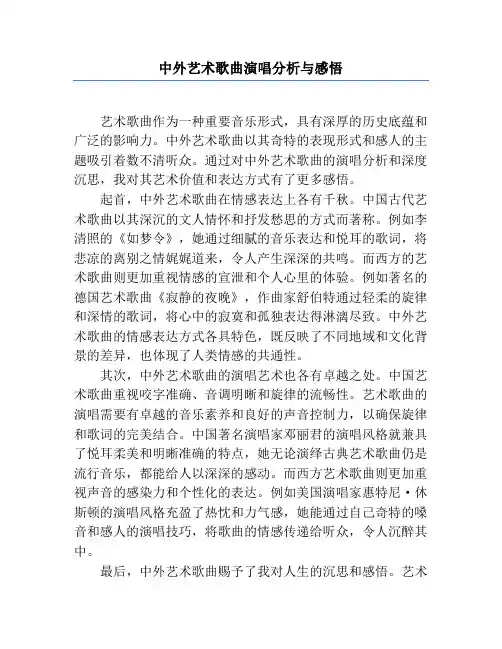 中外艺术歌曲演唱分析与感悟

艺术歌曲作为一种重要音乐形式，具有深厚的历史底蕴和广泛的影响力。中外艺术歌曲以其奇特的表现形式和感人的主题吸引着数不清听众。通过对中外艺术歌曲的演唱分析和深度沉思，我对其艺术价值和表达方式有了更多感悟。

起首，中外艺术歌曲在情感表达上各有千秋。中国古代艺术歌曲以其深沉的文人情怀和抒发愁思的方式而著称。例如李清照的《如梦令》，她通过细腻的音乐表达和悦耳的歌词，将悲凉的离别之情娓娓道来，令人产生深深的共鸣。而西方的艺术歌曲则更加重视情感的宣泄和个人心里的体验。例如著名的德国艺术歌曲《寂静的夜晚》，作曲家舒伯特通过轻柔的旋律和深情的歌词，将心中的寂寞和孤独表达得淋漓尽致。中外艺术歌曲的情感表达方式各具特色，既反映了不同地域和文化背景的差异，也体现了人类情感的共通性。

其次，中外艺术歌曲的演唱艺术也各有卓越之处。中国艺术歌曲重视咬字准确、音调明晰和旋律的流畅性。艺术歌曲的演唱需要有卓越的音乐素养和良好的声音控制力，以确保旋律和歌词的完美结合。中国著名演唱家邓丽君的演唱风格就兼具了悦耳柔美和明晰准确的特点，她无论演绎古典艺术歌曲仍是流行音乐，都能给人以深深的感动。而西方艺术歌曲则更加重视声音的感染力和个性化的表达。例如美国演唱家惠特尼·休斯顿的演唱风格充盈了热忱和力气感，她能通过自己奇特的嗓音和感人的演唱技巧，将歌曲的情感传递给听众，令人沉醉其中。

最后，中外艺术歌曲赐予了我对人生的沉思和感悟。艺术